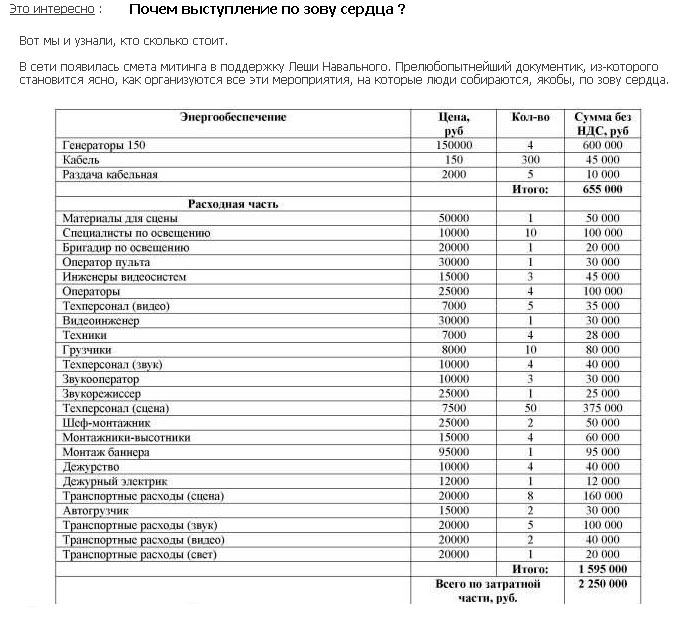 Это интересно : Почем выступление по зову сердца ?

Вот мы и узнали, кто сколько стоит.

В сети появилась смета митинга в поддержку Леши Навального. Прелюбопытнейший документик, из-которого становится ясно, как организуются все эти мероприятия, на которые люди собираются, якобы, по зову сердца.

| Энергообеспечение | Цена, руб | Кол-во | Сумма без НДС, руб |
|---|---|---|---|
| Генераторы 150 | 150000 | 4 | 600 000 |
| Кабель | 150 | 300 | 45 000 |
| Раздача кабельная | 2000 | 5 | 10 000 |
| | | Итого: | 655 000 |
| Расходная часть | | | |
| Материалы для сцены | 50000 | 1 | 50 000 |
| Специалисты по освещению | 10000 | 10 | 100 000 |
| Бригадир по освещению | 20000 | 1 | 20 000 |
| Оператор пульта | 30000 | 1 | 30 000 |
| Инженеры видеосистем | 15000 | 3 | 45 000 |
| Операторы | 25000 | 4 | 100 000 |
| Техперсонал (видео) | 7000 | 5 | 35 000 |
| Видеоинженер | 30000 | 1 | 30 000 |
| Техники | 7000 | 4 | 28 000 |
| Грузчики | 8000 | 10 | 80 000 |
| Техперсонал (звук) | 10000 | 4 | 40 000 |
| Звукооператор | 10000 | 3 | 30 000 |
| Звукорежиссер | 25000 | 1 | 25 000 |
| Техперсонал (сцена) | 7500 | 50 | 375 000 |
| Шеф-монтажник | 25000 | 2 | 50 000 |
| Монтажники-высотники | 15000 | 4 | 60 000 |
| Монтаж баннера | 95000 | 1 | 95 000 |
| Дежурство | 10000 | 4 | 40 000 |
| Дежурный электрик | 12000 | 1 | 12 000 |
| Транспортные расходы (сцена) | 20000 | 8 | 160 000 |
| Автогрузчик | 15000 | 2 | 30 000 |
| Транспортные расходы (звук) | 20000 | 5 | 100 000 |
| Транспортные расходы (видео) | 20000 | 2 | 40 000 |
| Транспортные расходы (свет) | 20000 | 1 | 20 000 |
| | | Итого: | 1 595 000 |
| | Всего по затратной части, руб. | | 2 250 000 |